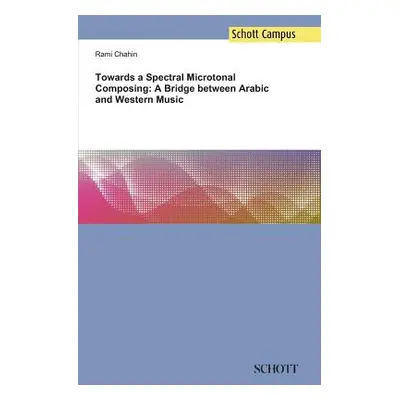 Schott Campus

Rami Chahin

Towards a Spectral Microtonal Composing: A Bridge between Arabic and Western Music

SCHOTT